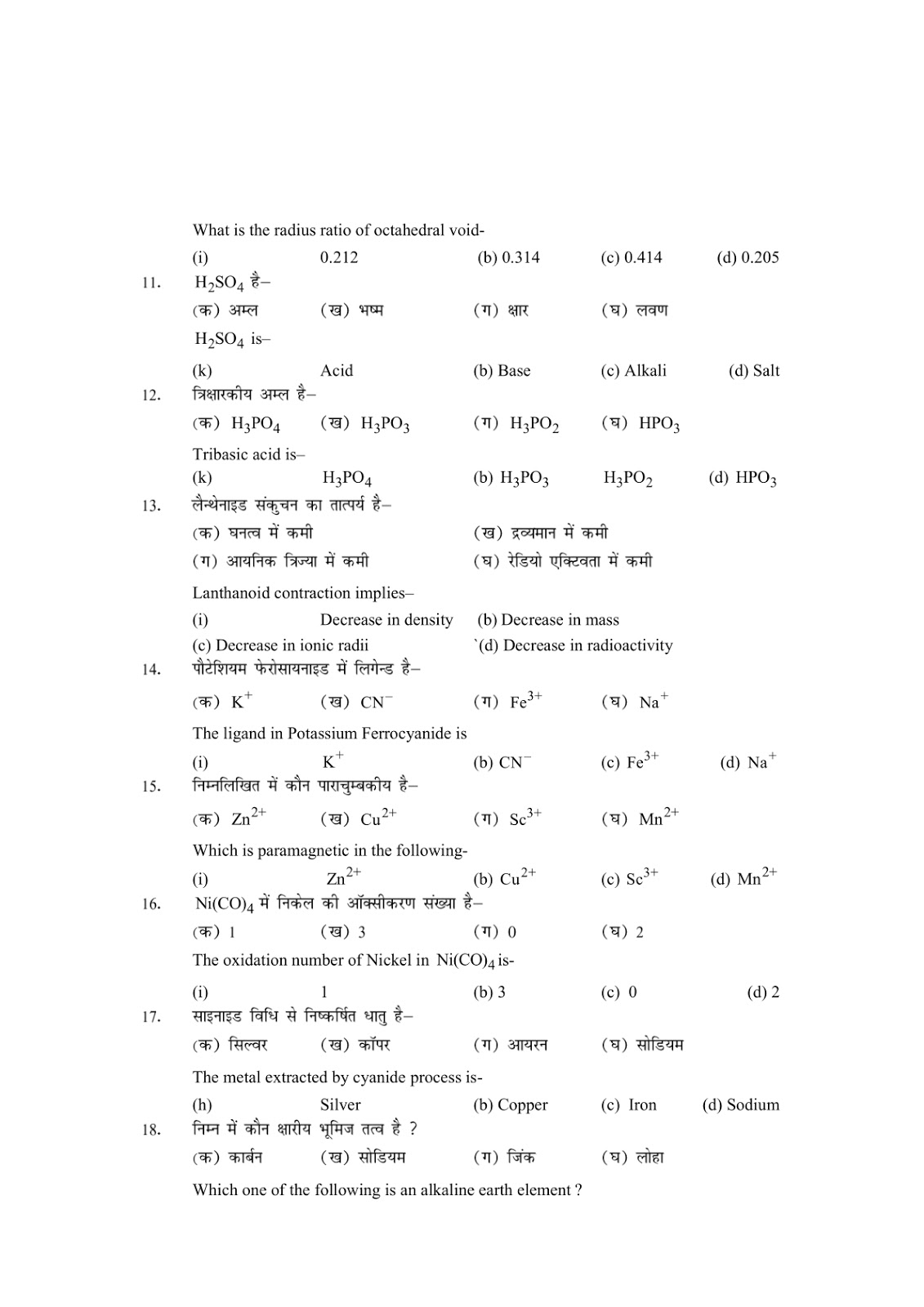 What is the radius ratio of octahedral void-

(i) 0.212 (b) 0.314 (c) 0.414 (d) 0.205

11. $H_2SO_4$ है–

(क) अम्ल (ख) भष्म (ग) क्षार (घ) लवण

$H_2SO_4$ is–

(k) Acid (b) Base (c) Alkali (d) Salt

12. त्रिक्षारकीय अम्ल है–

(क) $H_3PO_4$ (ख) $H_3PO_3$ (ग) $H_3PO_2$ (घ) $HPO_3$

Tribasic acid is–

(k) $H_3PO_4$ (b) $H_3PO_3$ $H_3PO_2$ (d) $HPO_3$

13. लैन्थेनाइड संकुचन का तात्पर्य है–

(क) घनत्व में कमी (ख) द्रव्यमान में कमी

(ग) आयनिक त्रिज्या में कमी (घ) रेडियो एक्टिवता में कमी

Lanthanoid contraction implies–

(i) Decrease in density (b) Decrease in mass

(c) Decrease in ionic radii `(d) Decrease in radioactivity

14. पौटेशियम फेरोसायनाइड में लिगेन्ड है–

(क) $K^+$ (ख) $CN^-$ (ग) $Fe^{3+}$ (घ) $Na^+$

The ligand in Potassium Ferrocyanide is

(i) $K^+$ (b) $CN^-$ (c) $Fe^{3+}$ (d) $Na^+$

15. निम्नलिखित में कौन पाराचुम्बकीय है–

(क) $Zn^{2+}$ (ख) $Cu^{2+}$ (ग) $Sc^{3+}$ (घ) $Mn^{2+}$

Which is paramagnetic in the following-

(i) $Zn^{2+}$ (b) $Cu^{2+}$ (c) $Sc^{3+}$ (d) $Mn^{2+}$

16. $Ni(CO)_4$ में निकेल की ऑक्सीकरण संख्या है–

(क) 1 (ख) 3 (ग) 0 (घ) 2

The oxidation number of Nickel in $Ni(CO)_4$ is-

(i) 1 (b) 3 (c) 0 (d) 2

17. साइनाइड विधि से निष्कर्षित धातु है–

(क) सिल्वर (ख) कॉपर (ग) आयरन (घ) सोडियम

The metal extracted by cyanide process is-

(h) Silver (b) Copper (c) Iron (d) Sodium

18. निम्न में कौन क्षारीय भूमिज तत्व है ?

(क) कार्बन (ख) सोडियम (ग) जिंक (घ) लोहा

Which one of the following is an alkaline earth element ?